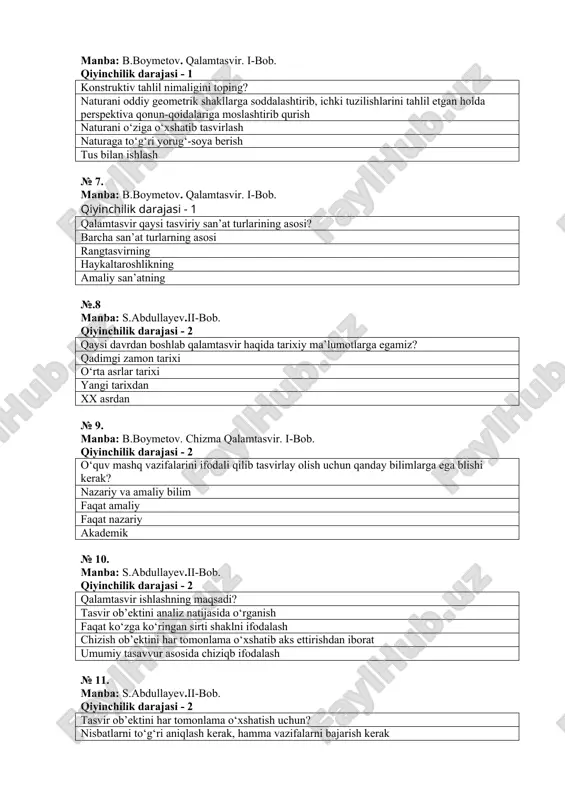 **Manba:** B.Boymetov. Qalamtasvir. I-Bob.
**Qiyinchilik darajasi - 1**

| Konstruktiv tahlil nimaligini toping? |
|---|
| Naturani oddiy geometrik shakllarga soddalashtirib, ichki tuzilishlarini tahlil etgan holda perspektiva qonun-qoidalariga moslashtirib qurish |
| Naturani o‘ziga o‘xshatib tasvirlash |
| Naturaga to‘g‘ri yorug‘-soya berish |
| Tus bilan ishlash |

**№ 7.**
**Manba:** B.Boymetov. Qalamtasvir. I-Bob.
Qiyinchilik darajasi - 1

| Qalamtasvir qaysi tasviriy san’at turlarining asosi? |
|---|
| Barcha san’at turlarning asosi |
| Rangtasvirning |
| Haykaltaroshlikning |
| Amaliy san’atning |

**№.8**
**Manba:** S.Abdullayev.II-Bob.
**Qiyinchilik darajasi - 2**

| Qaysi davrdan boshlab qalamtasvir haqida tarixiy ma’lumotlarga egamiz? |
|---|
| Qadimgi zamon tarixi |
| O‘rta asrlar tarixi |
| Yangi tarixdan |
| XX asrdan |

**№ 9.**
**Manba:** B.Boymetov. Chizma Qalamtasvir. I-Bob.
**Qiyinchilik darajasi - 2**

| O‘quv mashq vazifalarini ifodali qilib tasvirlay olish uchun qanday bilimlarga ega blishi kerak? |
|---|
| Nazariy va amaliy bilim |
| Faqat amaliy |
| Faqat nazariy |
| Akademik |

**№ 10.**
**Manba:** S.Abdullayev.II-Bob.
**Qiyinchilik darajasi - 2**

| Qalamtasvir ishlashning maqsadi? |
|---|
| Tasvir ob’ektini analiz natijasida o‘rganish |
| Faqat ko‘zga ko‘ringan sirti shaklni ifodalash |
| Chizish ob’ektini har tomonlama o‘xshatib aks ettirishdan iborat |
| Umumiy tasavvur asosida chiziqb ifodalash |

**№ 11.**
**Manba:** S.Abdullayev.II-Bob.
**Qiyinchilik darajasi - 2**

| Tasvir ob’ektini har tomonlama o‘xshatish uchun? |
|---|
| Nisbatlarni to‘g‘ri aniqlash kerak, hamma vazifalarni bajarish kerak |

FaylHub.uz